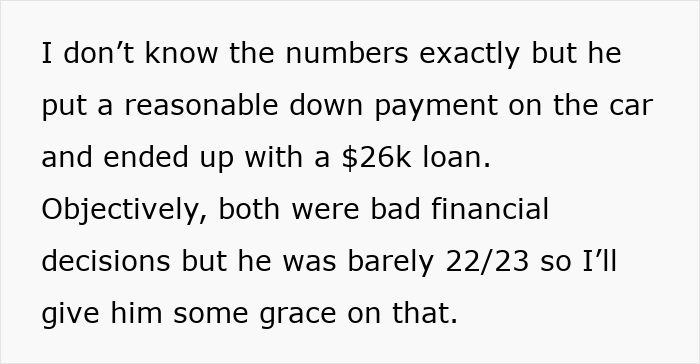 I don’t know the numbers exactly but he put a reasonable down payment on the car and ended up with a \$26k loan. Objectively, both were bad financial decisions but he was barely 22/23 so I’ll give him some grace on that.